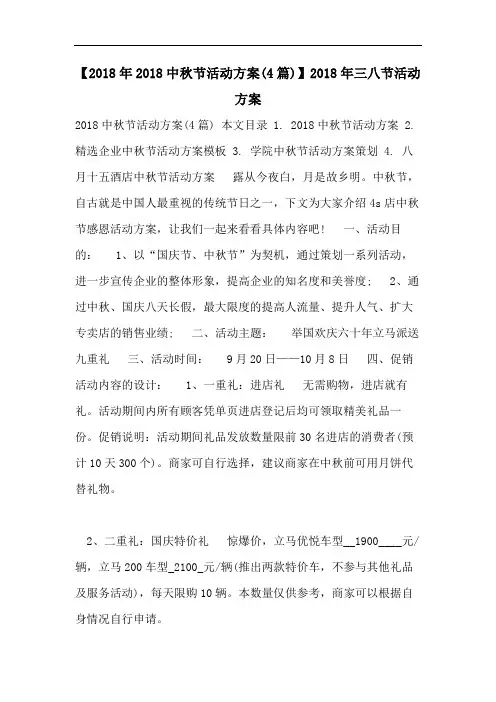 【2018年2018中秋节活动方案(4篇)】2018年三八节活动方案

2018中秋节活动方案(4篇) 本文目录 1. 2018中秋节活动方案 2. 精选企业中秋节活动方案模板 3. 学院中秋节活动方案策划 4. 八月十五酒店中秋节活动方案 露从今夜白，月是故乡明。中秋节，自古就是中国人最重视的传统节日之一，下文为大家介绍4s店中秋节感恩活动方案，让我们一起来看看具体内容吧！ 一、活动目的： 1、以“国庆节、中秋节”为契机，通过策划一系列活动，进一步宣传企业的整体形象，提高企业的知名度和美誉度； 2、通过中秋、国庆八天长假，最大限度的提高人流量、提升人气、扩大专卖店的销售业绩； 二、活动主题： 举国欢庆六十年立马派送九重礼 三、活动时间： 9月20日——10月8日 四、促销活动内容的设计： 1、一重礼：进店礼 无需购物，进店就有礼。活动期间内所有顾客凭单页进店登记后均可领取精美礼品一份。促销说明：活动期间礼品发放数量限前30名进店的消费者(预计10天300个)。商家可自行选择，建议商家在中秋前可用月饼代替礼物。

2、二重礼：国庆特价礼 惊爆价，立马优悦车型__1900____元/辆，立马200车型_2100_元/辆(推出两款特价车，不参与其他礼品及服务活动)，每天限购10辆。本数量仅供参考，商家可以根据自身情况自行申请。